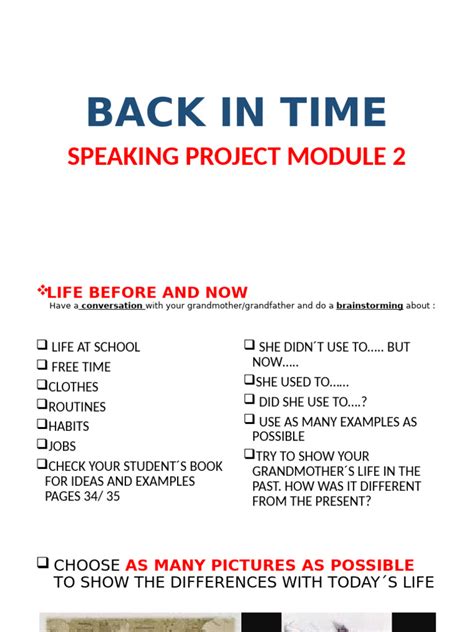 BACK IN TIME

SPEAKING PROJECT MODULE 2

❖LIFE BEFORE AND NOW

Have a conversation with your grandmother/grandfather and do a brainstorming about :

❑ LIFE AT SCHOOL
❑ FREE TIME
❑CLOTHES
❑ROUTINES
❑HABITS
❑JOBS
❑CHECK YOUR STUDENT´S BOOK FOR IDEAS AND EXAMPLES PAGES 34/ 35

❑ SHE DIDN´T USE TO..... BUT NOW.....
❑SHE USED TO......
❑ DID SHE USE TO....?
❑ USE AS MANY EXAMPLES AS POSSIBLE
❑TRY TO SHOW YOUR GRANDMOTHER´S LIFE IN THE PAST. HOW WAS IT DIFFERENT FROM THE PRESENT?

❑ CHOOSE AS MANY PICTURES AS POSSIBLE TO SHOW THE DIFFERENCES WITH TODAY´S LIFE